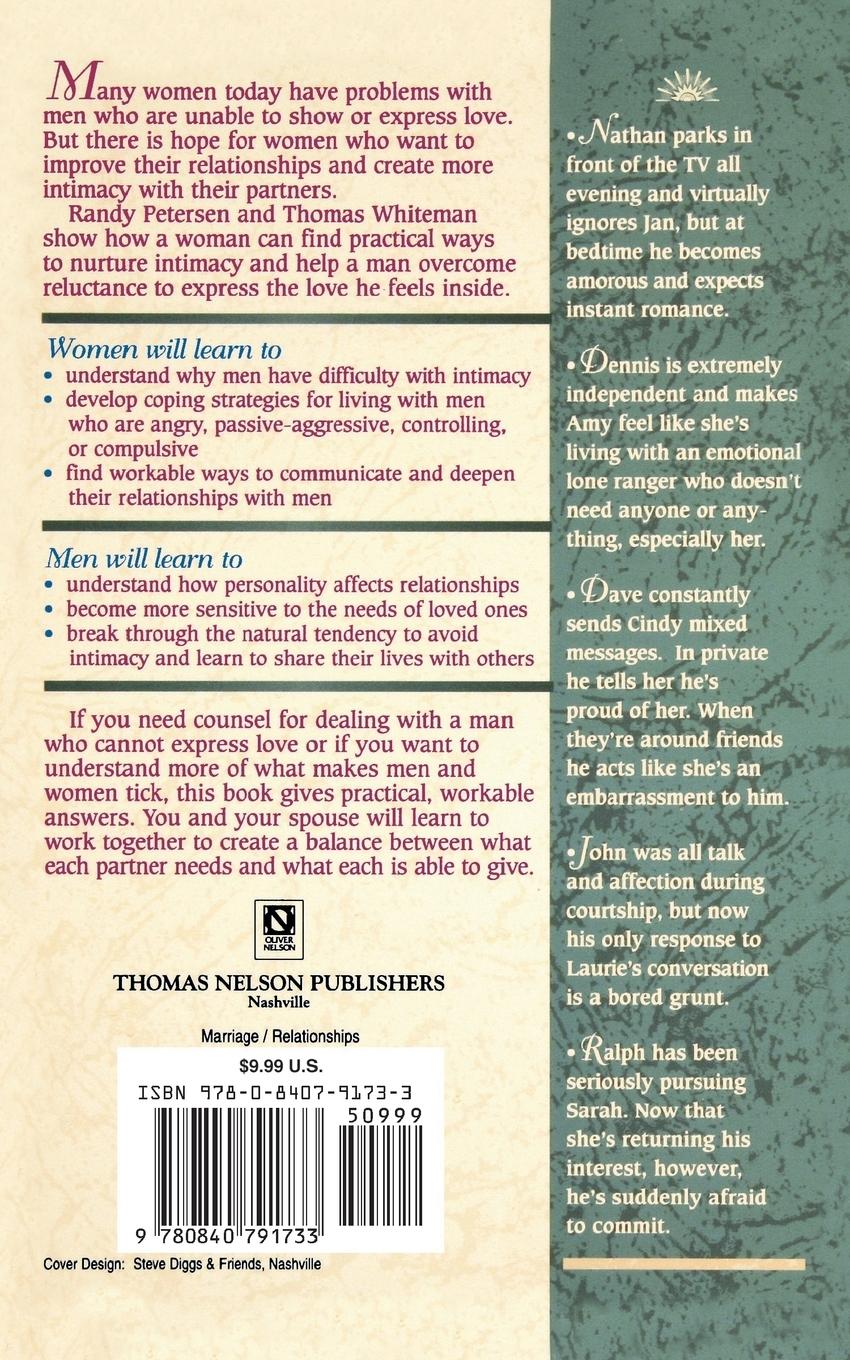 Many women today have problems with men who are unable to show or express love. But there is hope for women who want to improve their relationships and create more intimacy with their partners.

Randy Petersen and Thomas Whiteman show how a woman can find practical ways to nurture intimacy and help a man overcome reluctance to express the love he feels inside.

Women will learn to
• understand why men have difficulty with intimacy
• develop coping strategies for living with men who are angry, passive-aggressive, controlling, or compulsive
• find workable ways to communicate and deepen their relationships with men

Men will learn to
• understand how personality affects relationships
• become more sensitive to the needs of loved ones
• break through the natural tendency to avoid intimacy and learn to share their lives with others

If you need counsel for dealing with a man who cannot express love or if you want to understand more of what makes men and women tick, this book gives practical, workable answers. You and your spouse will learn to work together to create a balance between what each partner needs and what each is able to give.

OLIVER NELSON

THOMAS NELSON PUBLISHERS
Nashville

Marriage / Relationships

$9.99 U.S.

ISBN 978-0-8407-9173-3

50999

9 780840 791733

Cover Design: Steve Diggs & Friends, Nashville

• Nathan parks in front of the TV all evening and virtually ignores Jan, but at bedtime he becomes amorous and expects instant romance.

• Dennis is extremely independent and makes Amy feel like she's living with an emotional lone ranger who doesn't need anyone or anything, especially her.

• Dave constantly sends Cindy mixed messages. In private he tells her he's proud of her. When they're around friends he acts like she's an embarrassment to him.

• John was all talk and affection during courtship, but now his only response to Laurie's conversation is a bored grunt.

• Ralph has been seriously pursuing Sarah. Now that she's returning his interest, however, he's suddenly afraid to commit.